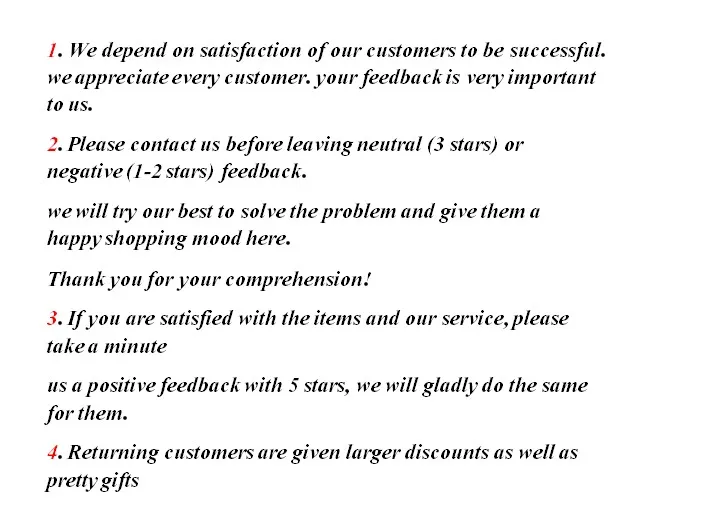 1. We depend on satisfaction of our customers to be successful. we appreciate every customer. your feedback is very important to us.

2. Please contact us before leaving neutral (3 stars) or negative (1-2 stars) feedback.

we will try our best to solve the problem and give them a happy shopping mood here.

Thank you for your comprehension!

3. If you are satisfied with the items and our service, please take a minute

us a positive feedback with 5 stars, we will gladly do the same for them.

4. Returning customers are given larger discounts as well as pretty gifts